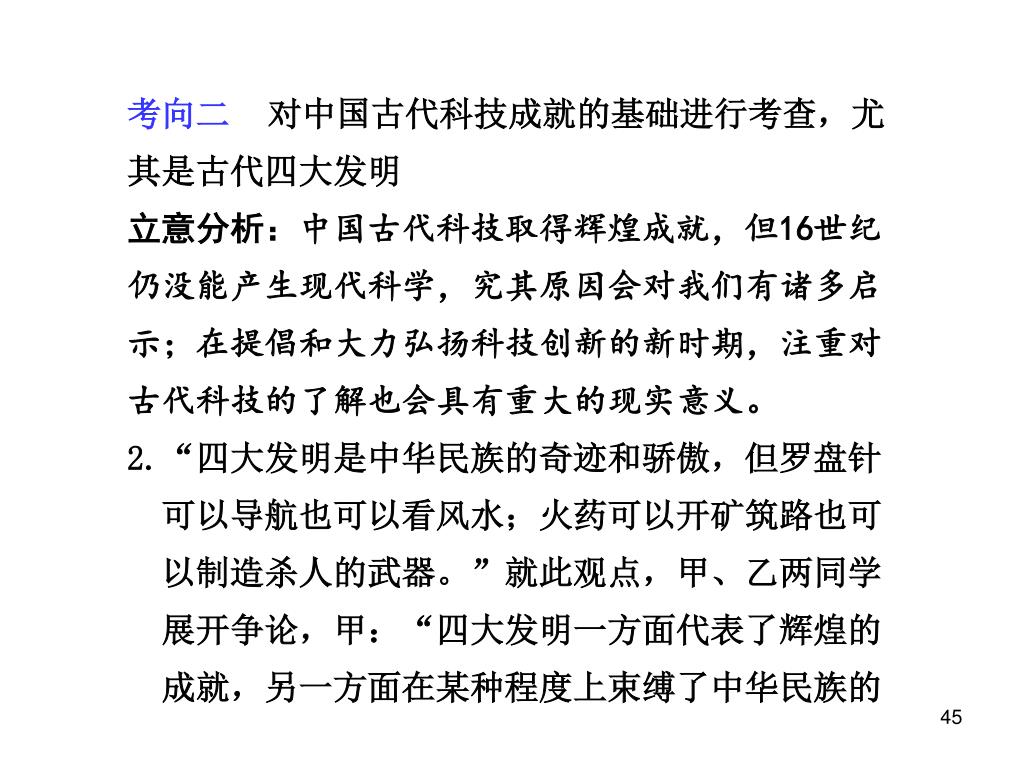 考向二　对中国古代科技成就的基础进行考查，尤其是古代四大发明

立意分析：中国古代科技取得辉煌成就，但16世纪仍没能产生现代科学，究其原因会对我们有诸多启示；在提倡和大力弘扬科技创新的新时期，注重对古代科技的了解也会具有重大的现实意义。

2.“四大发明是中华民族的奇迹和骄傲，但罗盘针可以导航也可以看风水；火药可以开矿筑路也可以制造杀人的武器。”就此观点，甲、乙两同学展开争论，甲：“四大发明一方面代表了辉煌的成就，另一方面在某种程度上束缚了中华民族的

45